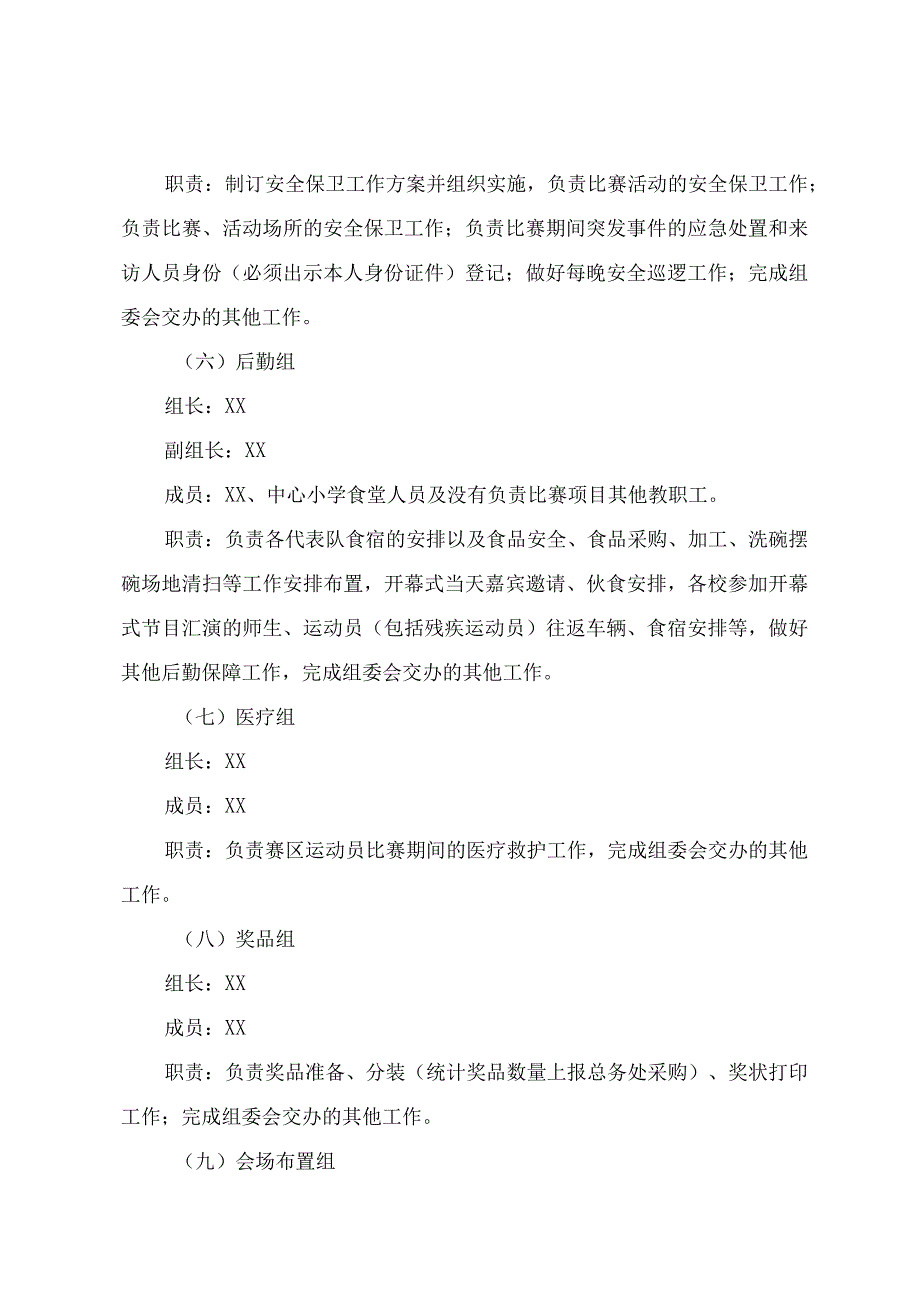 职责：制订安全保卫工作方案并组织实施，负责比赛活动的安全保卫工作；负责比赛、活动场所的安全保卫工作；负责比赛期间突发事件的应急处置和来访人员身份（必须出示本人身份证件）登记；做好每晚安全巡逻工作；完成组委会交办的其他工作。

（六）后勤组

组长：XX

副组长：XX

成员：XX、中心小学食堂人员及没有负责比赛项目其他教职工。

职责：负责各代表队食宿的安排以及食品安全、食品采购、加工、洗碗摆碗场地清扫等工作安排布置，开幕式当天嘉宾邀请、伙食安排，各校参加开幕式节目汇演的师生、运动员（包括残疾运动员）往返车辆、食宿安排等，做好其他后勤保障工作，完成组委会交办的其他工作。

（七）医疗组

组长：XX

成员：XX

职责：负责赛区运动员比赛期间的医疗救护工作，完成组委会交办的其他工作。

（八）奖品组

组长：XX

成员：XX

职责：负责奖品准备、分装（统计奖品数量上报总务处采购）、奖状打印工作；完成组委会交办的其他工作。

（九）会场布置组